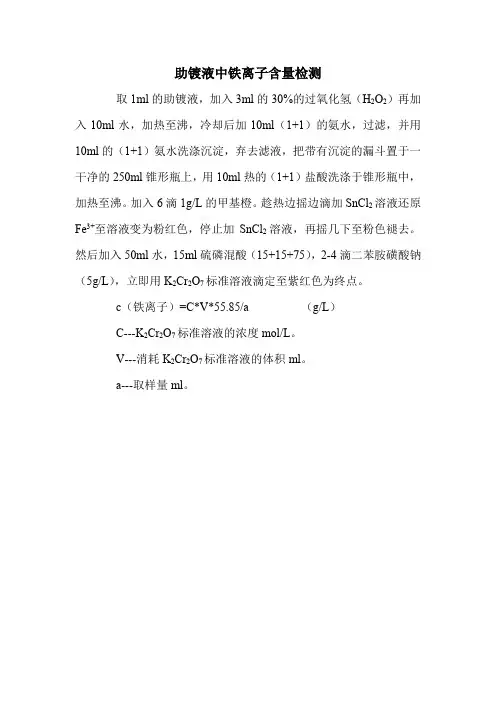 助镀液中铁离子含量检测

取 1ml 的助镀液，加入 3ml 的 30%的过氧化氢（$H_2O_2$）再加入 10ml 水，加热至沸，冷却后加 10ml（1+1）的氨水，过滤，并用 10ml 的（1+1）氨水洗涤沉淀，弃去滤液，把带有沉淀的漏斗置于一干净的 250ml 锥形瓶上，用 10ml 热的（1+1）盐酸洗涤于锥形瓶中，加热至沸。加入 6 滴 1g/L 的甲基橙。趁热边摇边滴加 $SnCl_2$ 溶液还原 $Fe^{3+}$至溶液变为粉红色，停止加 $SnCl_2$ 溶液，再摇几下至粉色褪去。然后加入 50ml 水，15ml 硫磷混酸（15+15+75），2-4 滴二苯胺磺酸钠（5g/L），立即用 $K_2Cr_2O_7$ 标准溶液滴定至紫红色为终点。

c（铁离子）=C*V*55.85/a （g/L）

C---$K_2Cr_2O_7$ 标准溶液的浓度 mol/L。

V---消耗 $K_2Cr_2O_7$ 标准溶液的体积 ml。

a---取样量 ml。